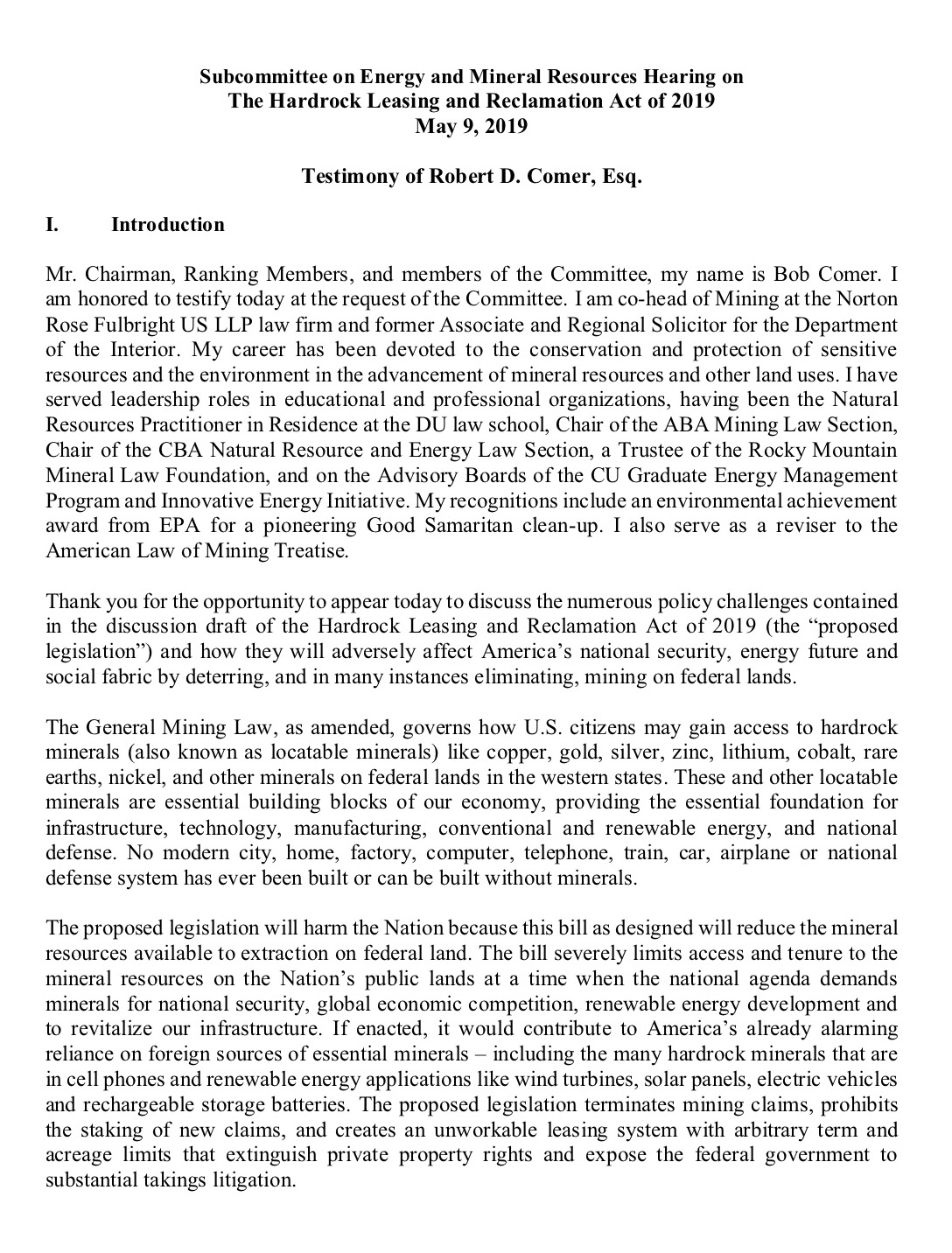 Subcommittee on Energy and Mineral Resources Hearing on
The Hardrock Leasing and Reclamation Act of 2019
May 9, 2019

Testimony of Robert D. Comer, Esq.

I. Introduction

Mr. Chairman, Ranking Members, and members of the Committee, my name is Bob Comer. I am honored to testify today at the request of the Committee. I am co-head of Mining at the Norton Rose Fulbright US LLP law firm and former Associate and Regional Solicitor for the Department of the Interior. My career has been devoted to the conservation and protection of sensitive resources and the environment in the advancement of mineral resources and other land uses. I have served leadership roles in educational and professional organizations, having been the Natural Resources Practitioner in Residence at the DU law school, Chair of the ABA Mining Law Section, Chair of the CBA Natural Resource and Energy Law Section, a Trustee of the Rocky Mountain Mineral Law Foundation, and on the Advisory Boards of the CU Graduate Energy Management Program and Innovative Energy Initiative. My recognitions include an environmental achievement award from EPA for a pioneering Good Samaritan clean-up. I also serve as a reviser to the American Law of Mining Treatise.

Thank you for the opportunity to appear today to discuss the numerous policy challenges contained in the discussion draft of the Hardrock Leasing and Reclamation Act of 2019 (the “proposed legislation”) and how they will adversely affect America’s national security, energy future and social fabric by deterring, and in many instances eliminating, mining on federal lands.

The General Mining Law, as amended, governs how U.S. citizens may gain access to hardrock minerals (also known as locatable minerals) like copper, gold, silver, zinc, lithium, cobalt, rare earths, nickel, and other minerals on federal lands in the western states. These and other locatable minerals are essential building blocks of our economy, providing the essential foundation for infrastructure, technology, manufacturing, conventional and renewable energy, and national defense. No modern city, home, factory, computer, telephone, train, car, airplane or national defense system has ever been built or can be built without minerals.

The proposed legislation will harm the Nation because this bill as designed will reduce the mineral resources available to extraction on federal land. The bill severely limits access and tenure to the mineral resources on the Nation’s public lands at a time when the national agenda demands minerals for national security, global economic competition, renewable energy development and to revitalize our infrastructure. If enacted, it would contribute to America’s already alarming reliance on foreign sources of essential minerals – including the many hardrock minerals that are in cell phones and renewable energy applications like wind turbines, solar panels, electric vehicles and rechargeable storage batteries. The proposed legislation terminates mining claims, prohibits the staking of new claims, and creates an unworkable leasing system with arbitrary term and acreage limits that extinguish private property rights and expose the federal government to substantial takings litigation.